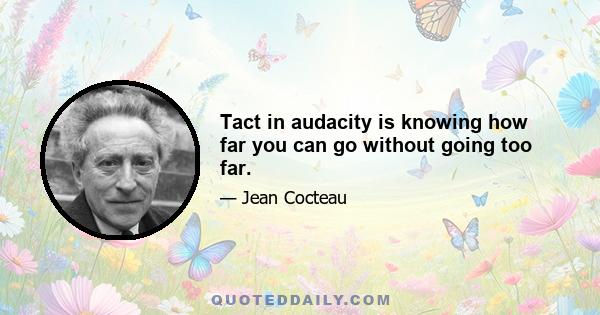 Tact in audacity is knowing how far you can go without going too far.

— Jean Cocteau

QUOTEDDAILY.COM